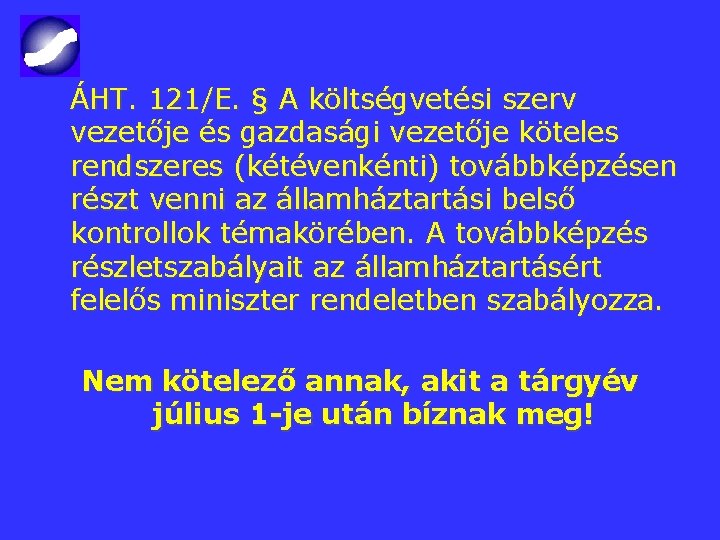 ÁHT. 121/E. § A költségvetési szerv vezetője és gazdasági vezetője köteles rendszeres (kétévenkénti) továbbképzésen részt venni az államháztartási belső kontrollok témakörében. A továbbképzés részletszabályait az államháztartásért felelős miniszter rendeletben szabályozza.

Nem kötelező annak, akit a tárgyév július 1-je után bíznak meg!